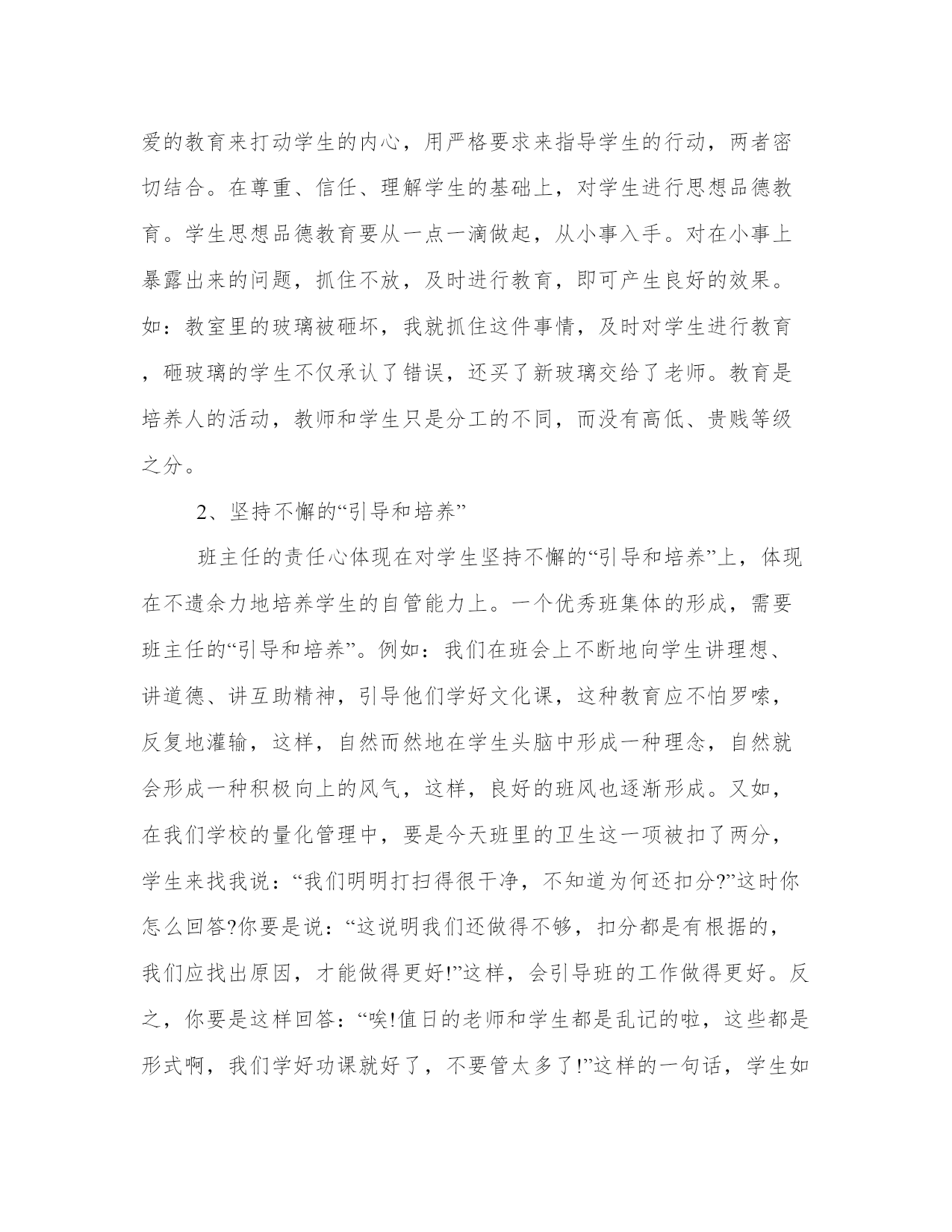 爱的教育来打动学生的内心，用严格要求来指导学生的行动，两者密切结合。在尊重、信任、理解学生的基础上，对学生进行思想品德教育。学生思想品德教育要从一点一滴做起，从小事入手。对在小事上暴露出来的问题，抓住不放，及时进行教育，即可产生良好的效果。如：教室里的玻璃被砸坏，我就抓住这件事情，及时对学生进行教育，砸玻璃的学生不仅承认了错误，还买了新玻璃交给了老师。教育是培养人的活动，教师和学生只是分工的不同，而没有高低、贵贱等级之分。

2、坚持不懈的“引导和培养”

班主任的责任心体现在对学生坚持不懈的“引导和培养”上，体现在不遗余力地培养学生的自管能力上。一个优秀班集体的形成，需要班主任的“引导和培养”。例如：我们在班会上不断地向学生讲理想、讲道德、讲互助精神，引导他们学好文化课，这种教育应不怕罗嗦，反复地灌输，这样，自然而然地在学生头脑中形成一种理念，自然就会形成一种积极向上的风气，这样，良好的班风也逐渐形成。又如，在我们学校的量化管理中，要是今天班里的卫生这一项被扣了两分，学生来找我说：“我们明明打扫得很干净，不知道为何还扣分?”这时你怎么回答?你要是说：“这说明我们还做得不够，扣分都是有根据的，我们应找出原因，才能做得更好!”这样，会引导班的工作做得更好。反之，你要是这样回答：“唉!值日的老师和学生都是乱记的啦，这些都是形式啊，我们学好功课就好了，不要管太多了!”这样的一句话，学生如